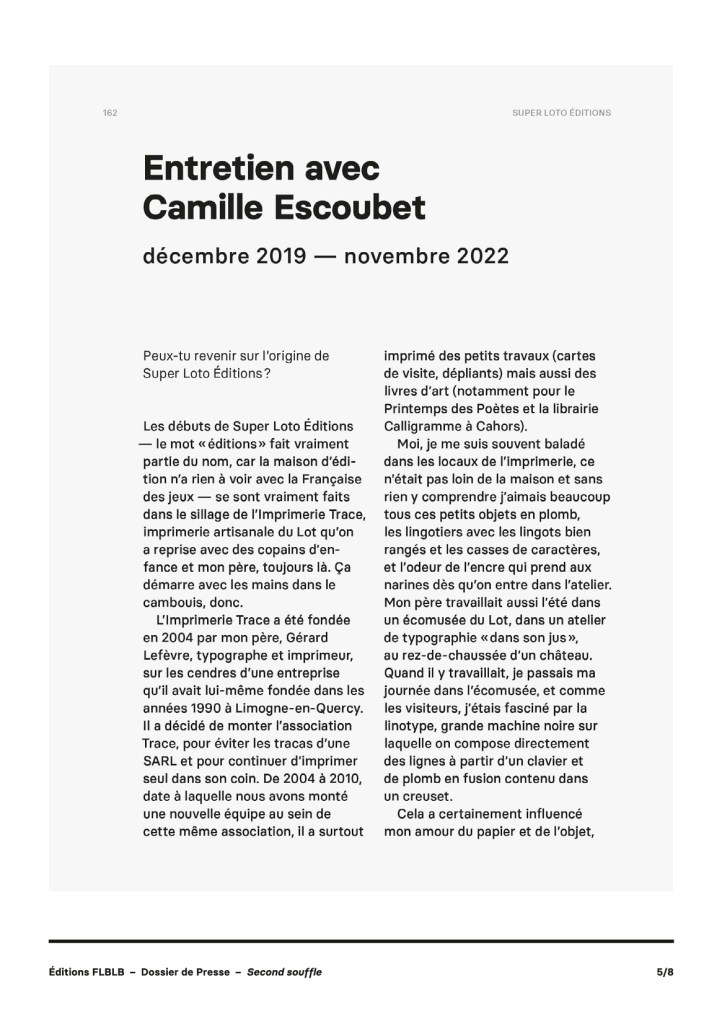 162

SUPER LOTO ÉDITIONS

Entretien avec Camille Escoubet

décembre 2019 — novembre 2022

Peux-tu revenir sur l'origine de Super Loto Éditions ?

Les débuts de Super Loto Éditions — le mot « éditions » fait vraiment partie du nom, car la maison d'édition n'a rien à voir avec la Française des jeux — se sont vraiment faits dans le sillage de l'Imprimerie Trace, imprimerie artisanale du Lot qu'on a reprise avec des copains d'enfance et mon père, toujours là. Ça démarre avec les mains dans le cambouis, donc.

L'Imprimerie Trace a été fondée en 2004 par mon père, Gérard Lefèvre, typographe et imprimeur, sur les cendres d'une entreprise qu'il avait lui-même fondée dans les années 1990 à Limogne-en-Quercy. Il a décidé de monter l'association Trace, pour éviter les tracas d'une SARL et pour continuer d'imprimer seul dans son coin. De 2004 à 2010, date à laquelle nous avons monté une nouvelle équipe au sein de cette même association, il a surtout imprimé des petits travaux (cartes de visite, dépliants) mais aussi des livres d'art (notamment pour le Printemps des Poètes et la librairie Calligramme à Cahors).

Moi, je me suis souvent baladé dans les locaux de l'imprimerie, ce n'était pas loin de la maison et sans rien y comprendre j'aimais beaucoup tous ces petits objets en plomb, les lingotiers avec les lingots bien rangés et les casses de caractères, et l'odeur de l'encre qui prend aux narines dès qu'on entre dans l'atelier. Mon père travaillait aussi l'été dans un écomusée du Lot, dans un atelier de typographie « dans son jus », au rez-de-chaussée d'un château. Quand il y travaillait, je passais ma journée dans l'écomusée, et comme les visiteurs, j'étais fasciné par la linotype, grande machine noire sur laquelle on compose directement des lignes à partir d'un clavier et de plomb en fusion contenu dans un creuset.

Cela a certainement influencé mon amour du papier et de l'objet,

Éditions FLBLB – Dossier de Presse – Second souffle

5/8